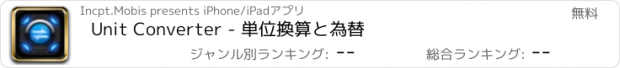 Incpt.Mobis presents iPhone/iPadアプリ

無料

Unit Converter - 単位換算と為替

ジャンル別ランキング: --

総合ランキング: --